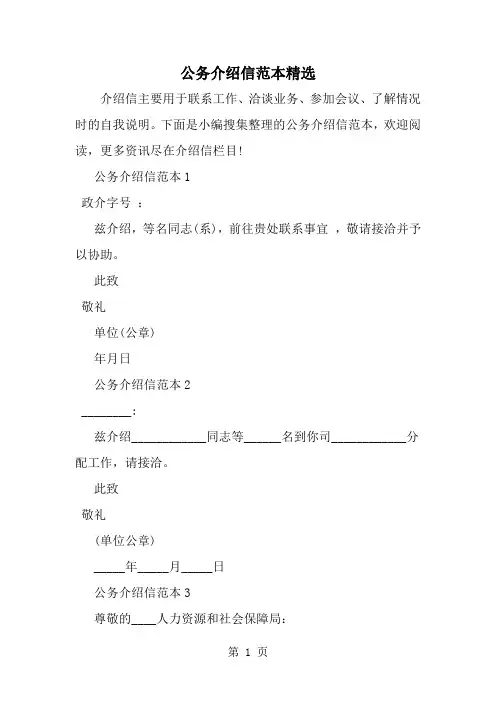 公务介绍信范本精选

介绍信主要用于联系工作、洽谈业务、参加会议、了解情况时的自我说明。下面是小编搜集整理的公务介绍信范本，欢迎阅读，更多资讯尽在介绍信栏目!

公务介绍信范本 1

政介字号 ：

兹介绍，等名同志(系)，前往贵处联系事宜 ，敬请接洽并予以协助。

此致

敬礼

单位(公章)

年月日

公务介绍信范本 2

________:

兹介绍____________同志等______名到你司____________分配工作，请接洽。

此致

敬礼

(单位公章)

_____年_____月_____日

公务介绍信范本 3

尊敬的____人力资源和社会保障局:

第 1 页